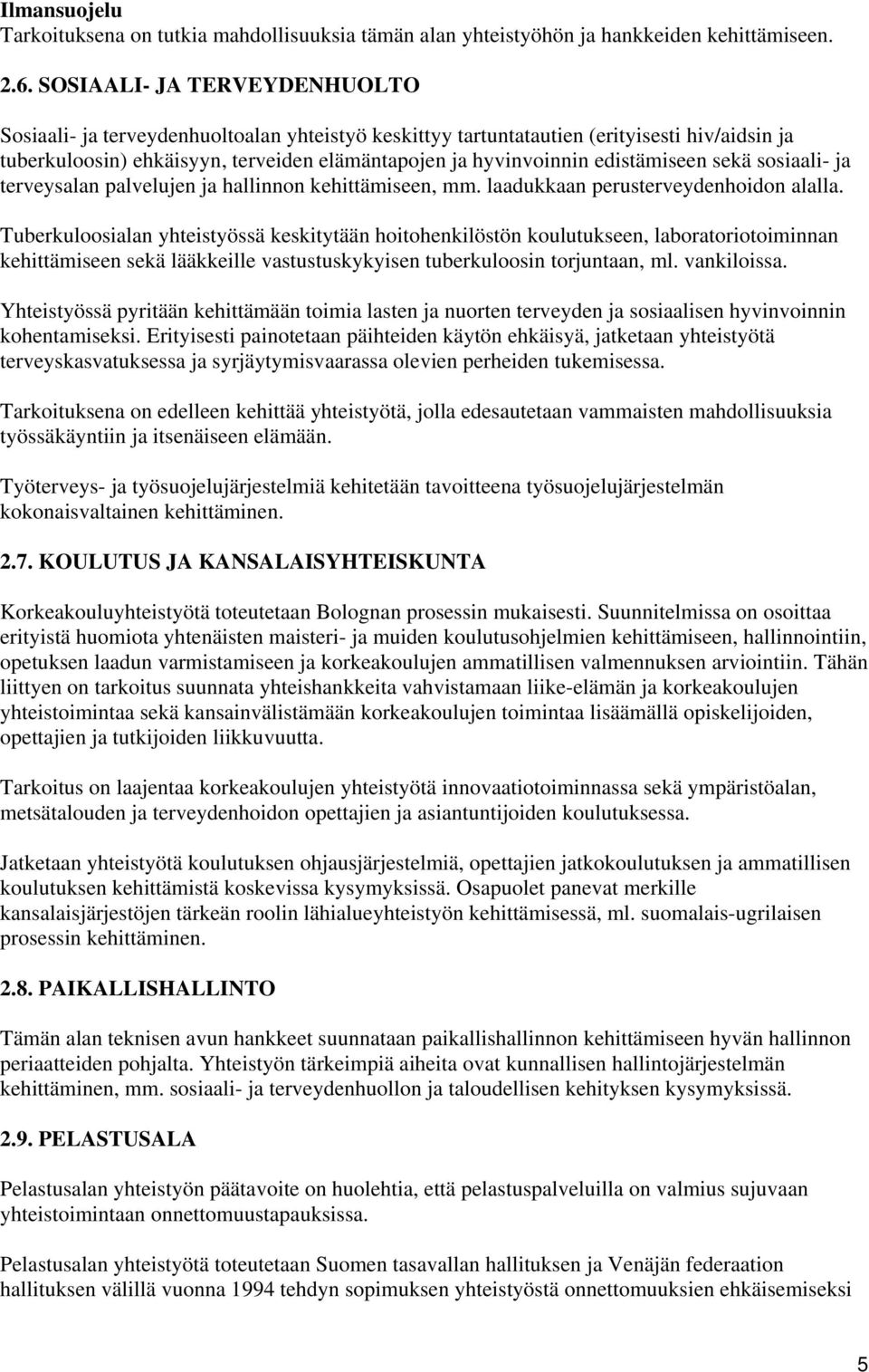 Ilmansuojelu
Tarkoituksena on tutkia mahdollisuuksia tämän alan yhteistyöhön ja hankkeiden kehittämiseen.

2.6. SOSIAALI- JA TERVEYDENHUOLTO

Sosiaali- ja terveydenhuoltoalan yhteistyö keskittyy tartuntatautien (erityisesti hiv/aidsin ja tuberkuloosin) ehkäisyyn, terveiden elämäntapojen ja hyvinvoinnin edistämiseen sekä sosiaali- ja terveysalan palvelujen ja hallinnon kehittämiseen, mm. laadukkaan perusterveydenhoidon alalla.

Tuberkuloosialan yhteistyössä keskitytään hoitohenkilöstön koulutukseen, laboratoriotoiminnan kehittämiseen sekä lääkkeille vastustuskykyisen tuberkuloosin torjuntaan, ml. vankiloissa.

Yhteistyössä pyritään kehittämään toimia lasten ja nuorten terveyden ja sosiaalisen hyvinvoinnin kohentamiseksi. Erityisesti painotetaan päihteiden käytön ehkäisyä, jatketaan yhteistyötä terveyskasvatuksessa ja syrjäytymisvaarassa olevien perheiden tukemisessa.

Tarkoituksena on edelleen kehittää yhteistyötä, jolla edesautetaan vammaisten mahdollisuuksia työssäkäyntiin ja itsenäiseen elämään.

Työterveys- ja työsuojelujärjestelmiä kehitetään tavoitteena työsuojelujärjestelmän kokonaisvaltainen kehittäminen.

2.7. KOULUTUS JA KANSALAISYHTEISKUNTA

Korkeakouluyhteistyötä toteutetaan Bolognan prosessin mukaisesti. Suunnitelmissa on osoittaa erityistä huomiota yhtenäisten maisteri- ja muiden koulutusohjelmien kehittämiseen, hallinnointiin, opetuksen laadun varmistamiseen ja korkeakoulujen ammatillisen valmennuksen arviointiin. Tähän liittyen on tarkoitus suunnata yhteishankkeita vahvistamaan liike-elämän ja korkeakoulujen yhteistoimintaa sekä kansainvälistämään korkeakoulujen toimintaa lisäämällä opiskelijoiden, opettajien ja tutkijoiden liikkuvuutta.

Tarkoitus on laajentaa korkeakoulujen yhteistyötä innovaatiotoiminnassa sekä ympäristöalan, metsätalouden ja terveydenhoidon opettajien ja asiantuntijoiden koulutuksessa.

Jatketaan yhteistyötä koulutuksen ohjausjärjestelmiä, opettajien jatkokoulutuksen ja ammatillisen koulutuksen kehittämistä koskevissa kysymyksissä. Osapuolet panevat merkille kansalaisjärjestöjen tärkeän roolin lähialueyhteistyön kehittämisessä, ml. suomalais-ugrilaisen prosessin kehittäminen.

2.8. PAIKALLISHALLINTO

Tämän alan teknisen avun hankkeet suunnataan paikallishallinnon kehittämiseen hyvän hallinnon periaatteiden pohjalta. Yhteistyön tärkeimpiä aiheita ovat kunnallisen hallintojärjestelmän kehittäminen, mm. sosiaali- ja terveydenhuollon ja taloudellisen kehityksen kysymyksissä.

2.9. PELASTUSALA

Pelastusalan yhteistyön päätavoite on huolehtia, että pelastuspalveluilla on valmius sujuvaan yhteistoimintaan onnettomuustapauksissa.

Pelastusalan yhteistyötä toteutetaan Suomen tasavallan hallituksen ja Venäjän federaation hallituksen välillä vuonna 1994 tehdyn sopimuksen yhteistyöstä onnettomuuksien ehkäisemiseksi

5